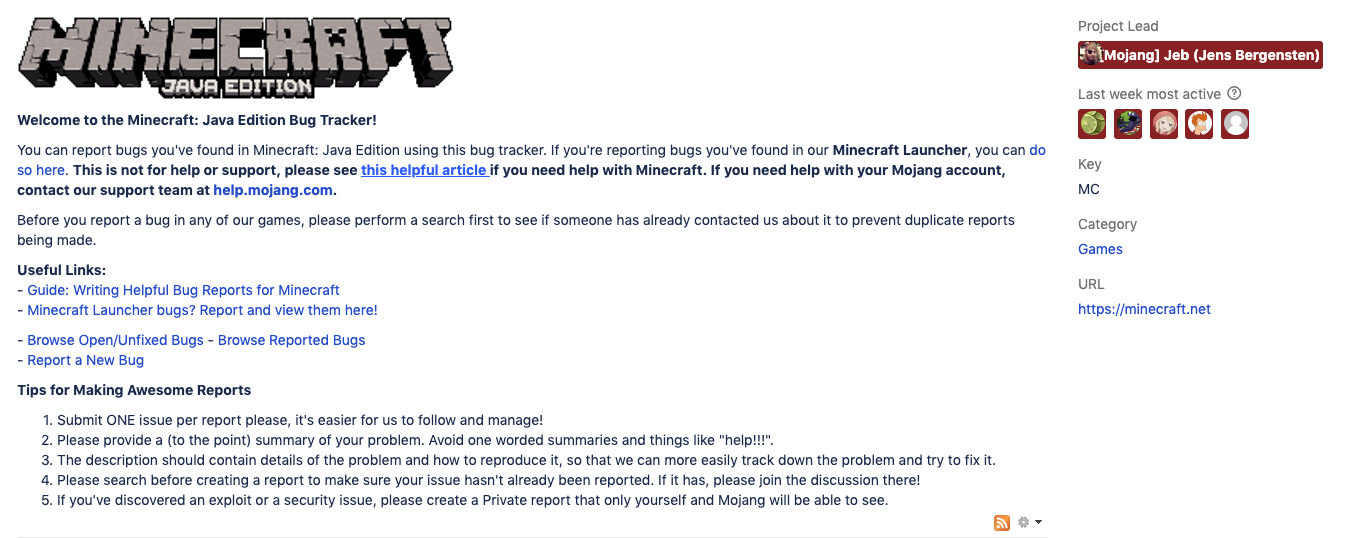 MINECRAFT
JAVA EDITION

Welcome to the Minecraft: Java Edition Bug Tracker!

You can report bugs you've found in Minecraft: Java Edition using this bug tracker. If you're reporting bugs you've found in our Minecraft Launcher, you can do so here. This is not for help or support, please see this helpful article if you need help with Minecraft. If you need help with your Mojang account, contact our support team at help.mojang.com.

Before you report a bug in any of our games, please perform a search first to see if someone has already contacted us about it to prevent duplicate reports being made.

Useful Links:
- Guide: Writing Helpful Bug Reports for Minecraft
- Minecraft Launcher bugs? Report and view them here!

- Browse Open/Unfixed Bugs - Browse Reported Bugs
- Report a New Bug

Tips for Making Awesome Reports

1. Submit ONE issue per report please, it's easier for us to follow and manage!
2. Please provide a (to the point) summary of your problem. Avoid one worded summaries and things like "help!!!".
3. The description should contain details of the problem and how to reproduce it, so that we can more easily track down the problem and try to fix it.
4. Please search before creating a report to make sure your issue hasn't already been reported. If it has, please join the discussion there!
5. If you've discovered an exploit or a security issue, please create a Private report that only yourself and Mojang will be able to see.

Project Lead
[Mojang] Jeb (Jens Bergensten)

Last week most active

Key
MC

Category
Games

URL
https://minecraft.net